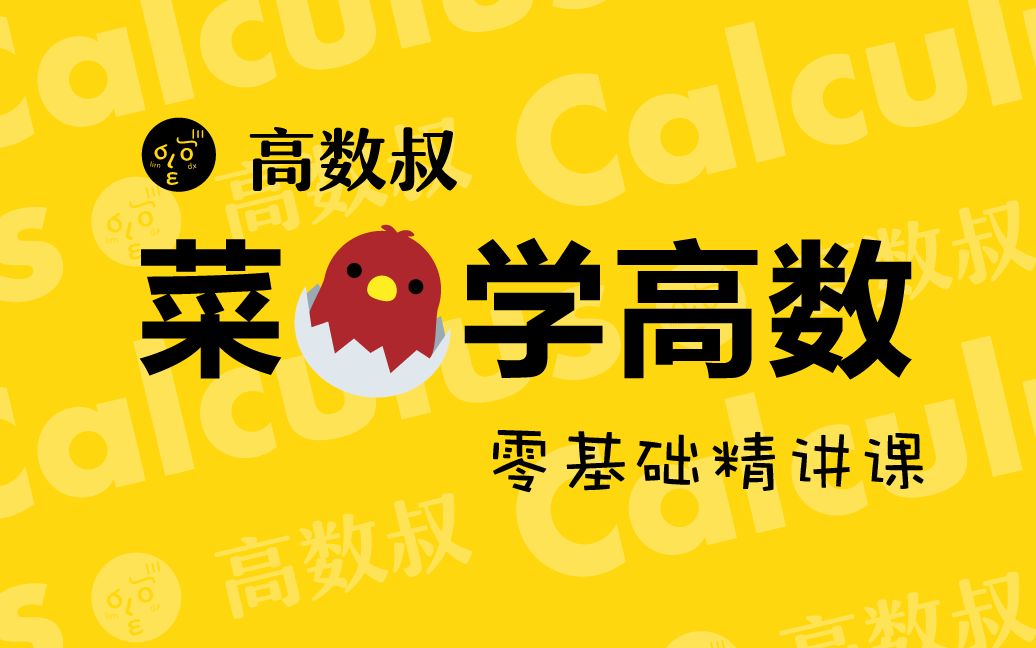 高数叔

菜学高数

零基础精讲课